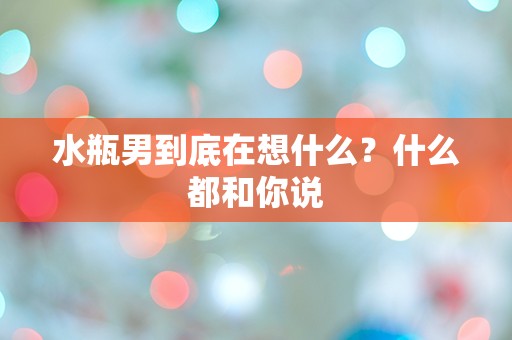 水瓶男到底在想什么？什么都和你说